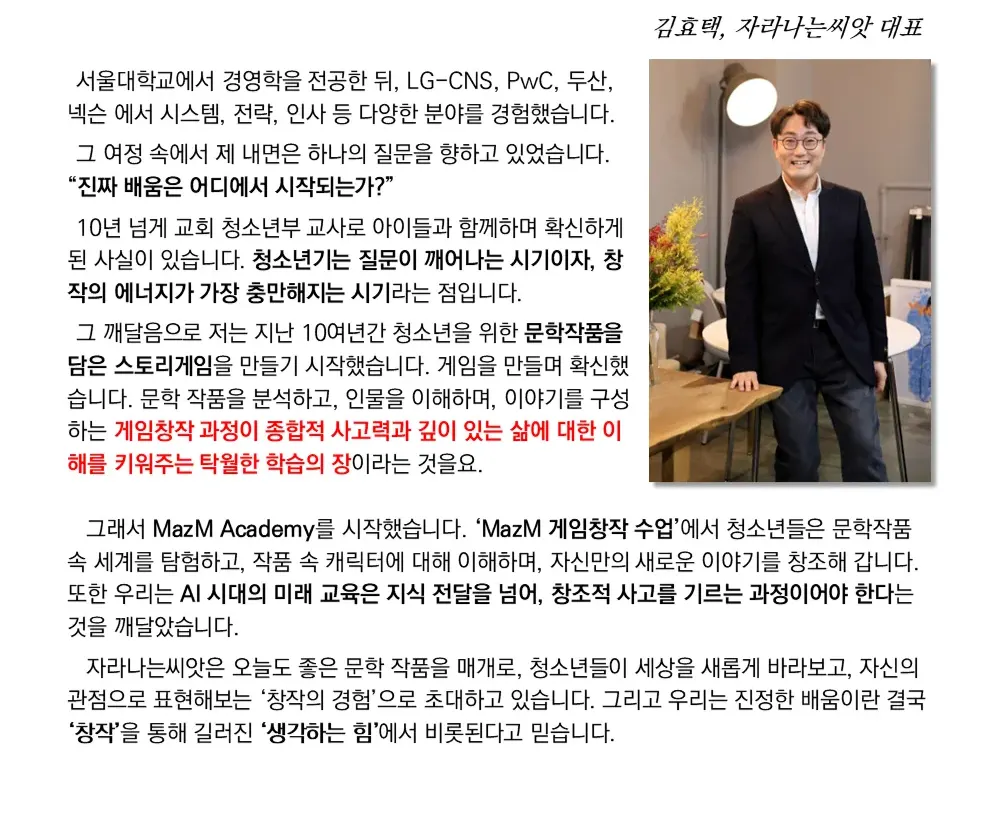 김효택, 자라나는씨앗 대표

서울대학교에서 경영학을 전공한 뒤, LG-CNS, PwC, 두산, 넥슨 에서 시스템, 전략, 인사 등 다양한 분야를 경험했습니다.

그 여정 속에서 제 내면은 하나의 질문을 향하고 있었습니다.
"진짜 배움은 어디에서 시작되는가?"

10년 넘게 교회 청소년부 교사로 아이들과 함께하며 확신하게 된 사실이 있습니다. 청소년기는 질문이 깨어나는 시기이자, 창작의 에너지가 가장 충만해지는 시기라는 점입니다.

그 깨달음으로 저는 지난 10여년간 청소년을 위한 문학작품을 담은 스토리게임을 만들기 시작했습니다. 게임을 만들며 확신했습니다. 문학 작품을 분석하고, 인물을 이해하며, 이야기를 구성하는 게임창작 과정이 종합적 사고력과 깊이 있는 삶에 대한 이해를 키워주는 탁월한 학습의 장이라는 것을요.

그래서 MazM Academy를 시작했습니다. 'MazM 게임창작 수업'에서 청소년들은 문학작품 속 세계를 탐험하고, 작품 속 캐릭터에 대해 이해하며, 자신만의 새로운 이야기를 창조해 갑니다. 또한 우리는 AI 시대의 미래 교육은 지식 전달을 넘어, 창조적 사고를 기르는 과정이어야 한다는 것을 깨달았습니다.

자라나는씨앗은 오늘도 좋은 문학 작품을 매개로, 청소년들이 세상을 새롭게 바라보고, 자신의 관점으로 표현해보는 '창작의 경험'으로 초대하고 있습니다. 그리고 우리는 진정한 배움이란 결국 '창작'을 통해 길러진 '생각하는 힘'에서 비롯된다고 믿습니다.